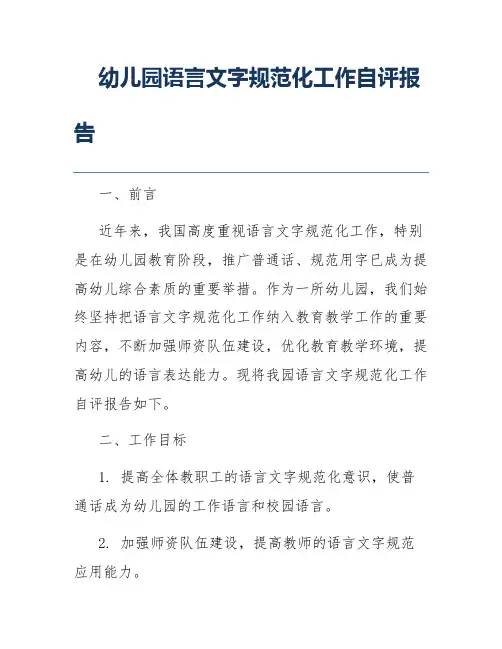 幼儿园语言文字规范化工作自评报告

一、前言

近年来，我国高度重视语言文字规范化工作，特别是在幼儿园教育阶段，推广普通话、规范用字已成为提高幼儿综合素质的重要举措。作为一所幼儿园，我们始终坚持把语言文字规范化工作纳入教育教学工作的重要内容，不断加强师资队伍建设，优化教育教学环境，提高幼儿的语言表达能力。现将我园语言文字规范化工作自评报告如下。

二、工作目标

1. 提高全体教职工的语言文字规范化意识，使普通话成为幼儿园的工作语言和校园语言。

2. 加强师资队伍建设，提高教师的语言文字规范应用能力。